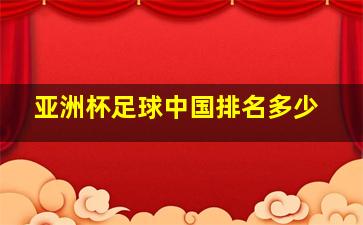 亚洲杯足球中国排名多少